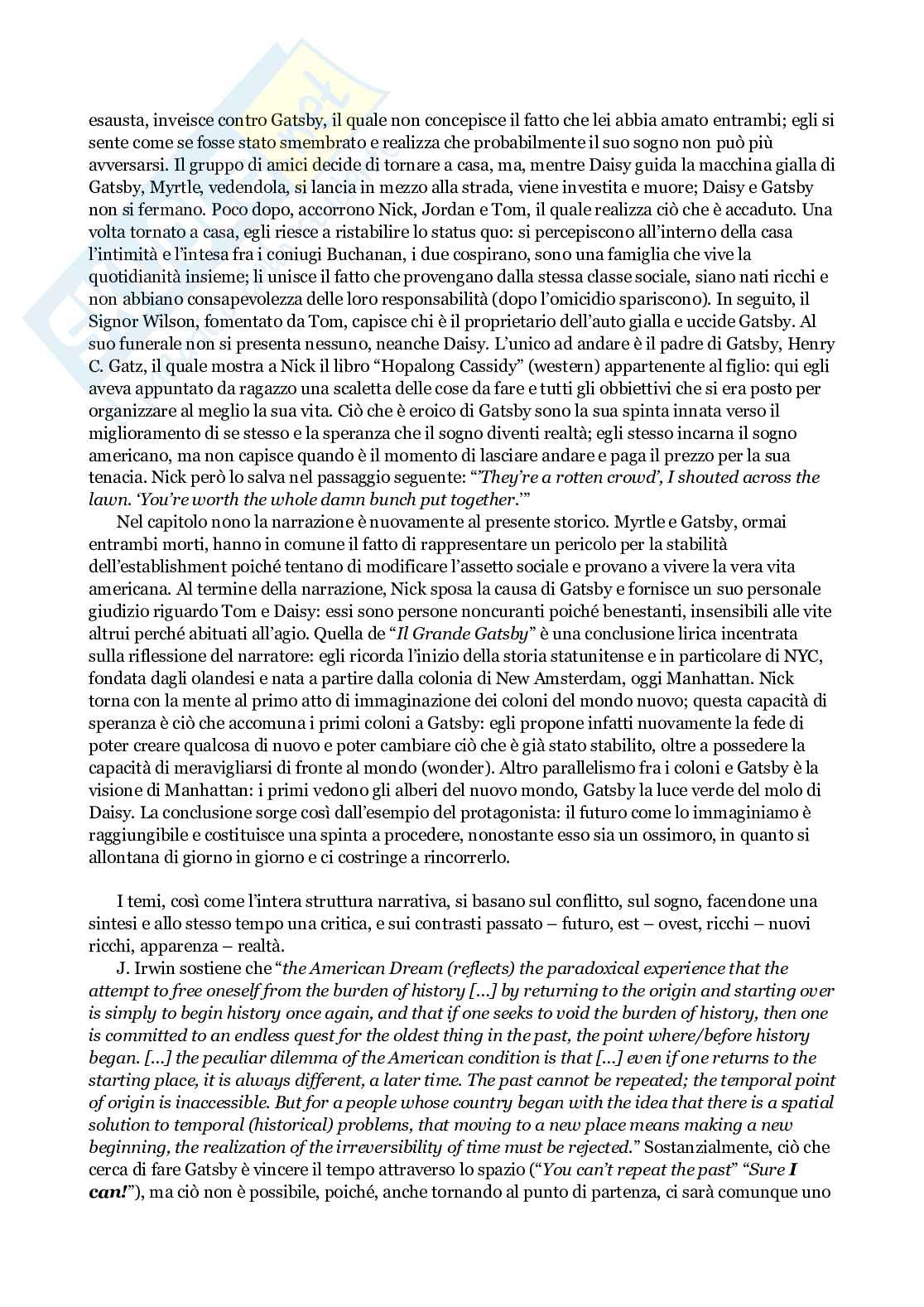 esausta, inveisce contro Gatsby, il quale non concepisce il fatto che lei abbia amato entrambi; egli si sente come se fosse stato smembrato e realizza che probabilmente il suo sogno non può più avversarsi. Il gruppo di amici decide di tornare a casa, ma, mentre Daisy guida la macchina gialla di Gatsby, Myrtle, vedendola, si lancia in mezzo alla strada, viene investita e muore; Daisy e Gatsby non si fermano. Poco dopo, accorrono Nick, Jordan e Tom, il quale realizza ciò che è accaduto. Una volta tornato a casa, egli riesce a ristabilire lo status quo: si percepiscono all'interno della casa l'intimità e l'intesa fra i coniugi Buchanan, i due cospirano, sono una famiglia che vive la quotidianità insieme; li unisce il fatto che provengano dalla stessa classe sociale, siano nati ricchi e non abbiano consapevolezza delle loro responsabilità (dopo l'omicidio spariscono). In seguito, il Signor Wilson, fomentato da Tom, capisce chi è il proprietario dell'auto gialla e uccide Gatsby. Al suo funerale non si presenta nessuno, neanche Daisy. L'unico ad andare è il padre di Gatsby, Henry C. Gatz, il quale mostra a Nick il libro "Hopalong Cassidy" (western) appartenente al figlio: qui egli aveva appuntato da ragazzo una scaletta delle cose da fare e tutti gli obbiettivi che si era posto per organizzare al meglio la sua vita. Ciò che è eroico di Gatsby sono la sua spinta innata verso il miglioramento di se stesso e la speranza che il sogno diventi realtà; egli stesso incarna il sogno americano, ma non capisce quando è il momento di lasciare andare e paga il prezzo per la sua tenacia. Nick però lo salva nel passaggio seguente: "'They're a rotten crowd', I shouted across the lawn. 'You're worth the whole damn bunch put together.'"

Nel capitolo nono la narrazione è nuovamente al presente storico. Myrtle e Gatsby, ormai entrambi morti, hanno in comune il fatto di rappresentare un pericolo per la stabilità dell'establishment poiché tentano di modificare l'assetto sociale e provano a vivere la vera vita americana. Al termine della narrazione, Nick sposa la causa di Gatsby e fornisce un suo personale giudizio riguardo Tom e Daisy: essi sono persone noncuranti poiché benestanti, insensibili alle vite altrui perché abituati all'agio. Quella de "Il Grande Gatsby" è una conclusione lirica incentrata sulla riflessione del narratore: egli ricorda l'inizio della storia statunitense e in particolare di NYC, fondata dagli olandesi e nata a partire dalla colonia di New Amsterdam, oggi Manhattan. Nick torna con la mente al primo atto di immaginazione dei coloni del mondo nuovo; questa capacità di speranza è ciò che accomuna i primi coloni a Gatsby: egli propone infatti nuovamente la fede di poter creare qualcosa di nuovo e poter cambiare ciò che è già stato stabilito, oltre a possedere la capacità di meravigliarsi di fronte al mondo (wonder). Altro parallelismo fra i coloni e Gatsby è la visione di Manhattan: i primi vedono gli alberi del nuovo mondo, Gatsby la luce verde del molo di Daisy. La conclusione sorge così dall'esempio del protagonista: il futuro come lo immaginiamo è raggiungibile e costituisce una spinta a procedere, nonostante esso sia un ossimoro, in quanto si allontana di giorno in giorno e ci costringe a rincorrerlo.

I temi, così come l'intera struttura narrativa, si basano sul conflitto, sul sogno, facendone una sintesi e allo stesso tempo una critica, e sui contrasti passato – futuro, est – ovest, ricchi – nuovi ricchi, apparenza – realtà.

J. Irwin sostiene che "the American Dream (reflects) the paradoxical experience that the attempt to free oneself from the burden of history [...] by returning to the origin and starting over is simply to begin history once again, and that if one seeks to void the burden of history, then one is committed to an endless quest for the oldest thing in the past, the point where/before history began. [...] the peculiar dilemma of the American condition is that [...] even if one returns to the starting place, it is always different, a later time. The past cannot be repeated; the temporal point of origin is inaccessible. But for a people whose country began with the idea that there is a spatial solution to temporal (historical) problems, that moving to a new place means making a new beginning, the realization of the irreversibility of time must be rejected." Sostanzialmente, ciò che cerca di fare Gatsby è vincere il tempo attraverso lo spazio ("You can't repeat the past" "Sure I can!"), ma ciò non è possibile, poiché, anche tornando al punto di partenza, ci sarà comunque uno